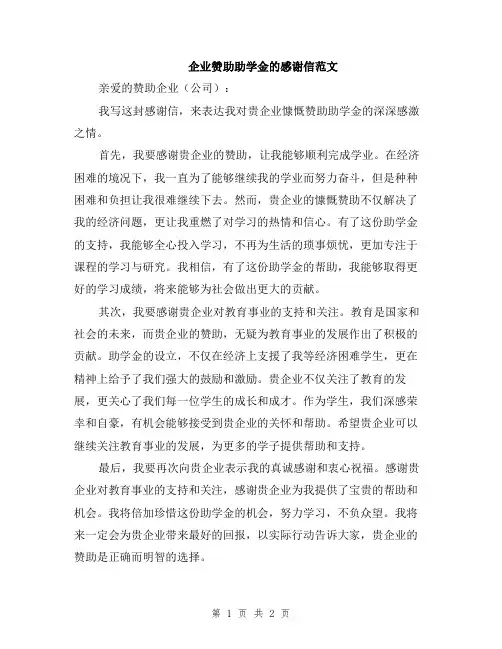 企业赞助助学金的感谢信范文

亲爱的赞助企业（公司）：

我写这封感谢信，来表达我对贵企业慷慨赞助助学金的深深感激之情。

首先，我要感谢贵企业的赞助，让我能够顺利完成学业。在经济困难的境况下，我一直为了能够继续我的学业而努力奋斗，但是种种困难和负担让我很难继续下去。然而，贵企业的慷慨赞助不仅解决了我的经济问题，更让我重燃了对学习的热情和信心。有了这份助学金的支持，我能够全心投入学习，不再为生活的琐事烦忧，更加专注于课程的学习与研究。我相信，有了这份助学金的帮助，我能够取得更好的学习成绩，将来能够为社会做出更大的贡献。

其次，我要感谢贵企业对教育事业的支持和关注。教育是国家和社会的未来，而贵企业的赞助，无疑为教育事业的发展作出了积极的贡献。助学金的设立，不仅在经济上支援了我等经济困难学生，更在精神上给予了我们强大的鼓励和激励。贵企业不仅关注了教育的发展，更关心了我们每一位学生的成长和成才。作为学生，我们深感荣幸和自豪，有机会能够接受到贵企业的关怀和帮助。希望贵企业可以继续关注教育事业的发展，为更多的学子提供帮助和支持。

最后，我要再次向贵企业表示我的真诚感谢和衷心祝福。感谢贵企业对教育事业的支持和关注，感谢贵企业为我提供了宝贵的帮助和机会。我将倍加珍惜这份助学金的机会，努力学习，不负众望。我将来一定会为贵企业带来最好的回报，以实际行动告诉大家，贵企业的赞助是正确而明智的选择。

第 1 页 共 2 页